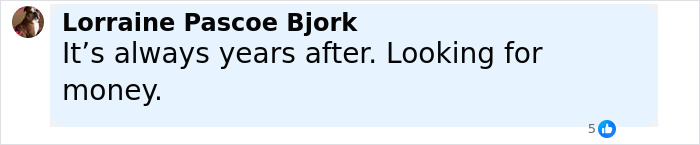 Lorraine Pascoe Bjork
It’s always years after. Looking for money.

5